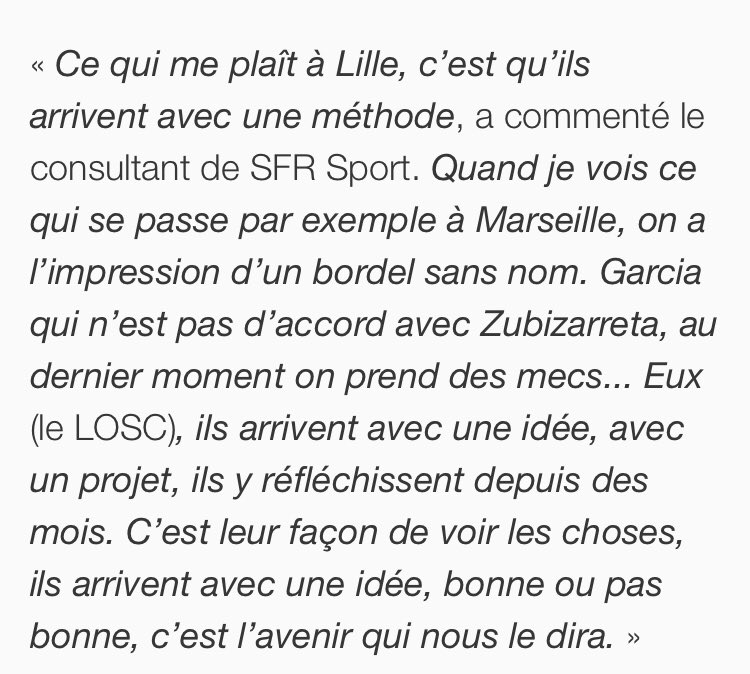 « Ce qui me plaît à Lille, c’est qu’ils arrivent avec une méthode, a commenté le consultant de SFR Sport. Quand je vois ce qui se passe par exemple à Marseille, on a l’impression d’un bordel sans nom. Garcia qui n’est pas d’accord avec Zubizarreta, au dernier moment on prend des mecs... Eux (le LOSC), ils arrivent avec une idée, avec un projet, ils y réfléchissent depuis des mois. C’est leur façon de voir les choses, ils arrivent avec une idée, bonne ou pas bonne, c’est l’avenir qui nous le dira. »